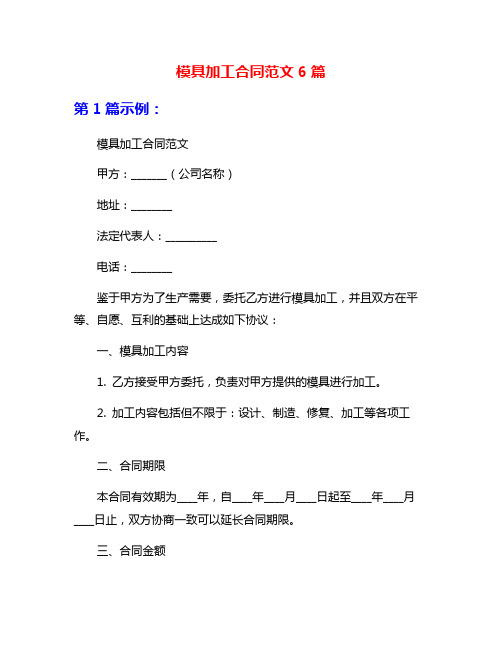 模具加工合同范文 6 篇

第 1 篇示例：

模具加工合同范文

甲方：______（公司名称）

地址：_______

法定代表人：_________

电话：_______

鉴于甲方为了生产需要，委托乙方进行模具加工，并且双方在平等、自愿、互利的基础上达成如下协议：

一、模具加工内容

1. 乙方接受甲方委托，负责对甲方提供的模具进行加工。

2. 加工内容包括但不限于：设计、制造、修复、加工等各项工作。

二、合同期限

本合同有效期为___年，自___年___月___日起至___年___月___日止，双方协商一致可以延长合同期限。

三、合同金额